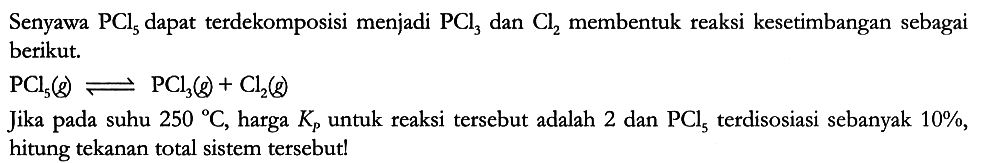 Senyawa $PCl_5$ dapat terdekomposisi menjadi $PCl_3$ dan $Cl_2$ membentuk reaksi kesetimbangan sebagai berikut.

$PCl_5(g) \rightleftharpoons PCl_3(g) + Cl_2(g)$

Jika pada suhu 250 °C, harga $K_p$ untuk reaksi tersebut adalah 2 dan $PCl_5$ terdisosiasi sebanyak 10%, hitung tekanan total sistem tersebut!